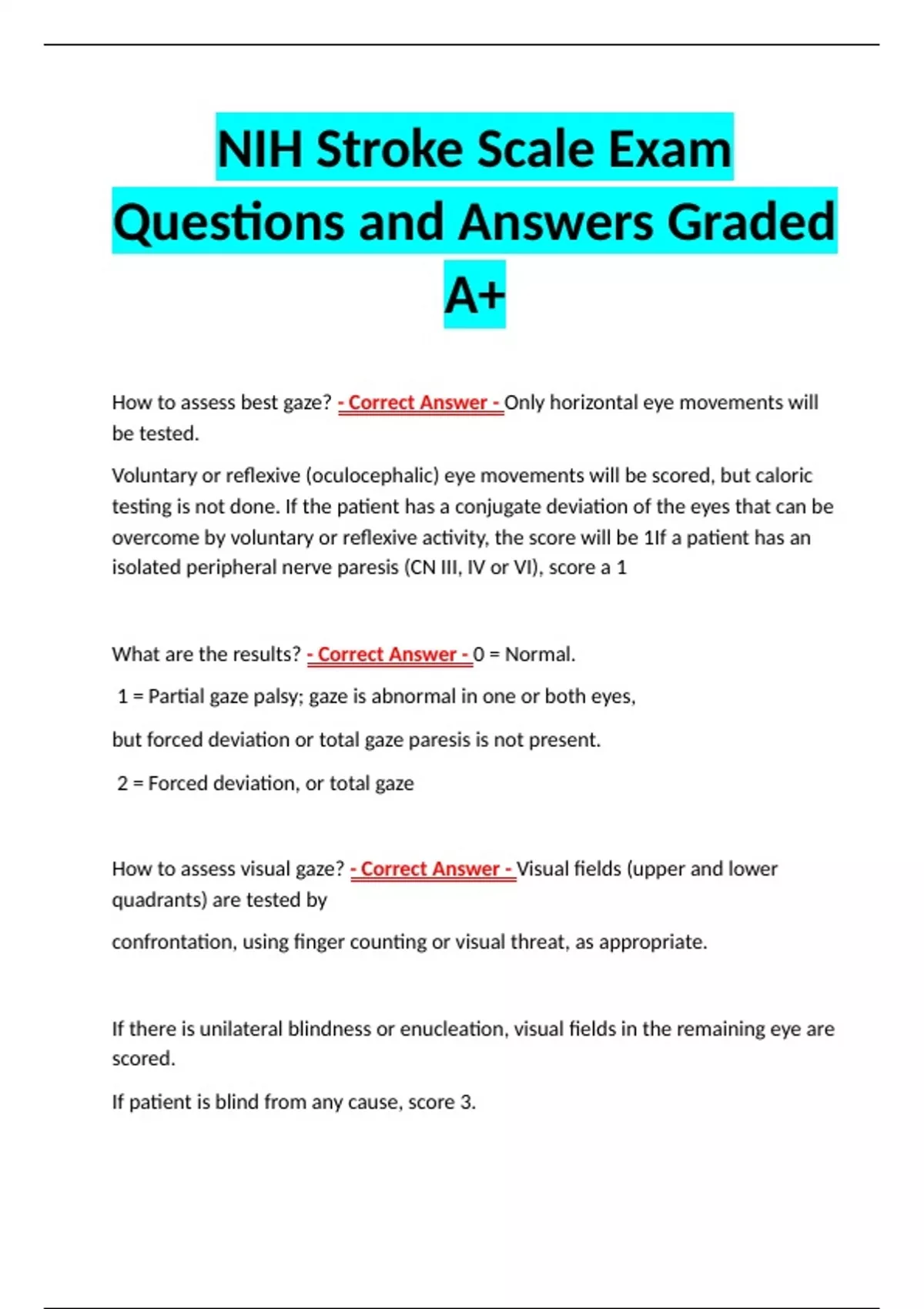 NIH Stroke Scale Exam Questions and Answers Graded A+

How to assess best gaze? - Correct Answer - Only horizontal eye movements will be tested.

Voluntary or reflexive (oculocephalic) eye movements will be scored, but caloric testing is not done. If the patient has a conjugate deviation of the eyes that can be overcome by voluntary or reflexive activity, the score will be 1If a patient has an isolated peripheral nerve paresis (CN III, IV or VI), score a 1

What are the results? - Correct Answer - 0 = Normal.

1 = Partial gaze palsy; gaze is abnormal in one or both eyes,

but forced deviation or total gaze paresis is not present.

2 = Forced deviation, or total gaze

How to assess visual gaze? - Correct Answer - Visual fields (upper and lower quadrants) are tested by

confrontation, using finger counting or visual threat, as appropriate.

If there is unilateral blindness or enucleation, visual fields in the remaining eye are scored.

If patient is blind from any cause, score 3.